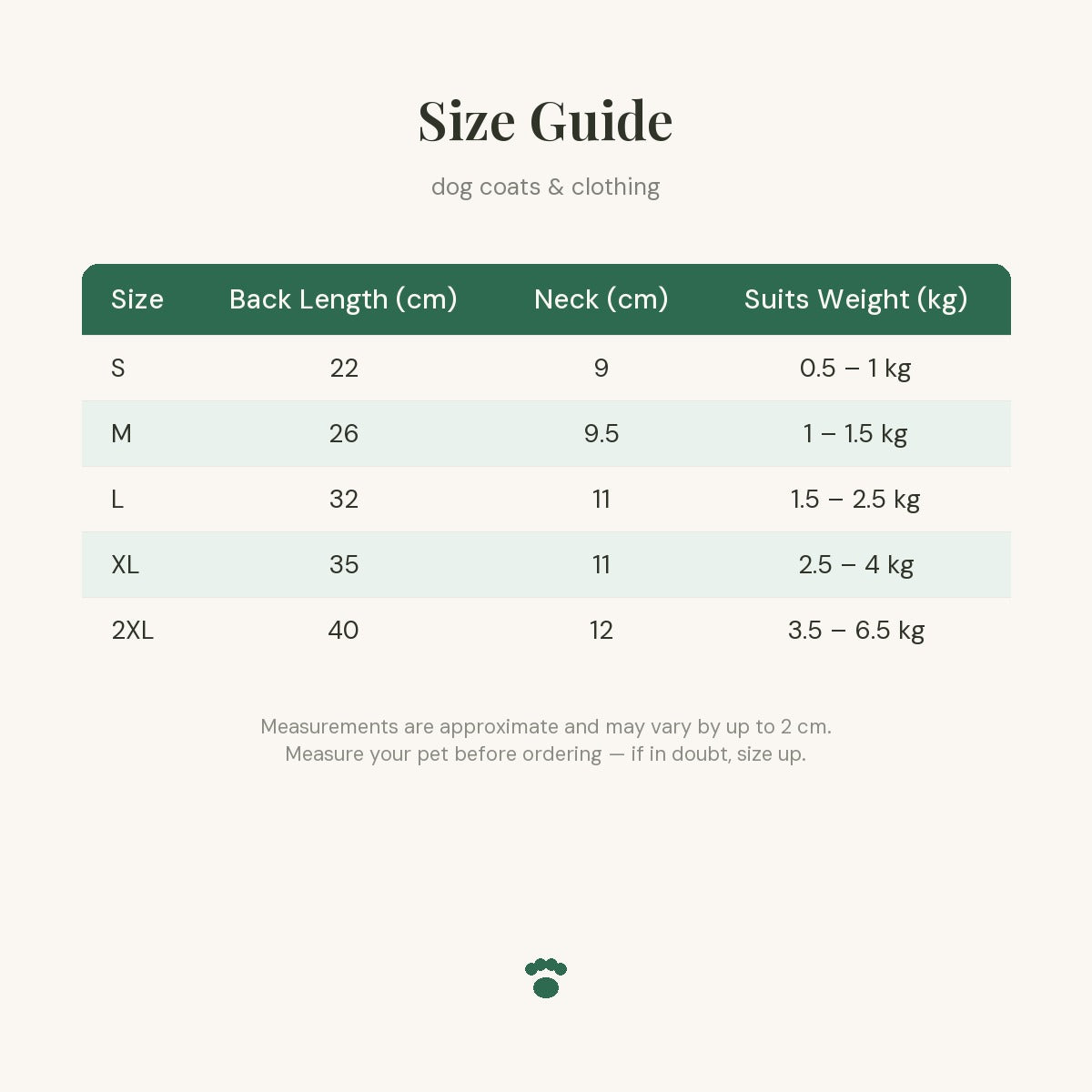 Size Guide

dog coats & clothing

| Size | Back Length (cm) | Neck (cm) | Suits Weight (kg) |
|---|---|---|---|
| S | 22 | 9 | 0.5 – 1 kg |
| M | 26 | 9.5 | 1 – 1.5 kg |
| L | 32 | 11 | 1.5 – 2.5 kg |
| XL | 35 | 11 | 2.5 – 4 kg |
| 2XL | 40 | 12 | 3.5 – 6.5 kg |

Measurements are approximate and may vary by up to 2 cm.
Measure your pet before ordering — if in doubt, size up.